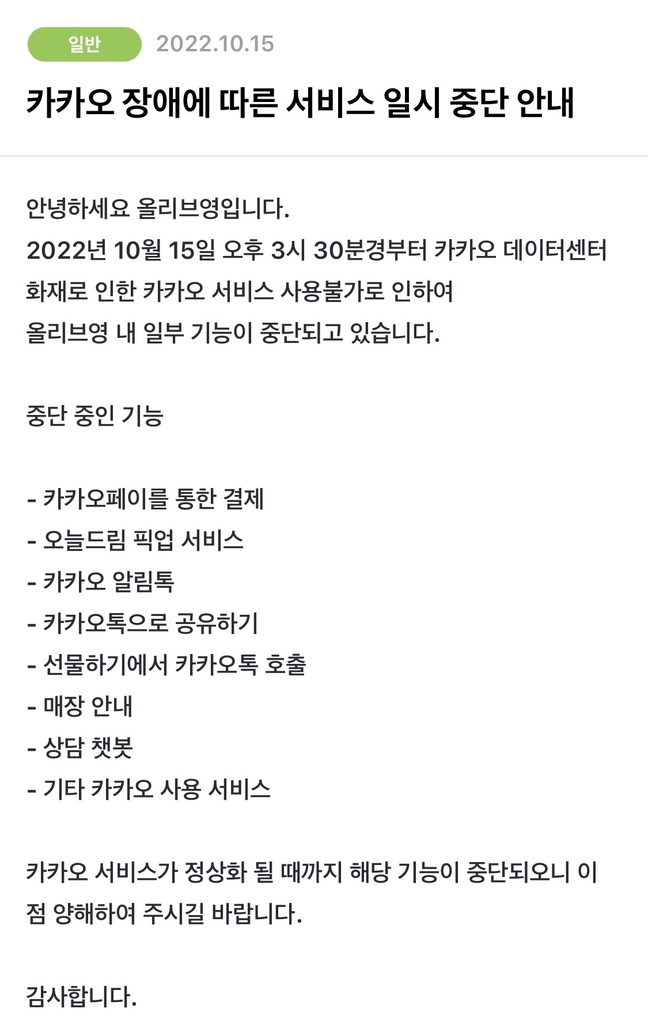 일반 2022.10.15

카카오 장애에 따른 서비스 일시 중단 안내

안녕하세요 올리브영입니다.
2022년 10월 15일 오후 3시 30분경부터 카카오 데이터센터 화재로 인한 카카오 서비스 사용불가로 인하여 올리브영 내 일부 기능이 중단되고 있습니다.

중단 중인 기능

- 카카오페이를 통한 결제
- 오늘드림 픽업 서비스
- 카카오 알림톡
- 카카오톡으로 공유하기
- 선물하기에서 카카오톡 호출
- 매장 안내
- 상담 챗봇
- 기타 카카오 사용 서비스

카카오 서비스가 정상화 될 때까지 해당 기능이 중단되오니 이 점 양해하여 주시길 바랍니다.

감사합니다.